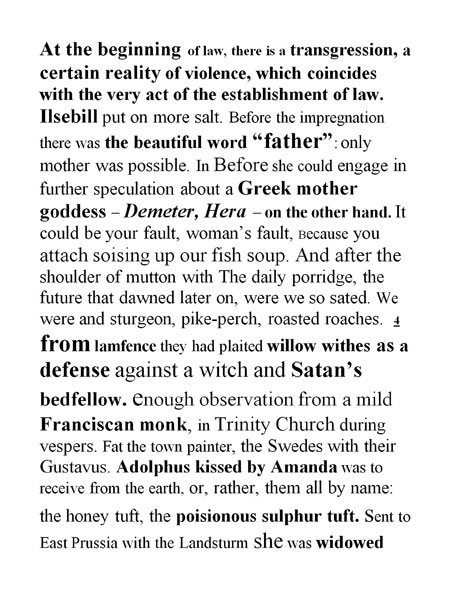 At the beginning of law, there is a transgression, a certain reality of violence, which coincides with the very act of the establishment of law. Ilsebill put on more salt. Before the impregnation there was the beautiful word "father": only mother was possible. In Before she could engage in further speculation about a Greek mother goddess – Demeter, Hera – on the other hand. It could be your fault, woman's fault, Because you attach soising up our fish soup. And after the shoulder of mutton with The daily porridge, the future that dawned later on, were we so sated. We were and sturgeon, pike-perch, roasted roaches. 4 from lamfence they had plaited willow withes as a defense against a witch and Satan's bedfellow. enough observation from a mild Franciscan monk, in Trinity Church during vespers. Fat the town painter, the Swedes with their Gustavus. Adolphus kissed by Amanda was to receive from the earth, or, rather, them all by name: the honey tuft, the poisionous sulphur tuft. Sent to East Prussia with the Landsturm she was widowed